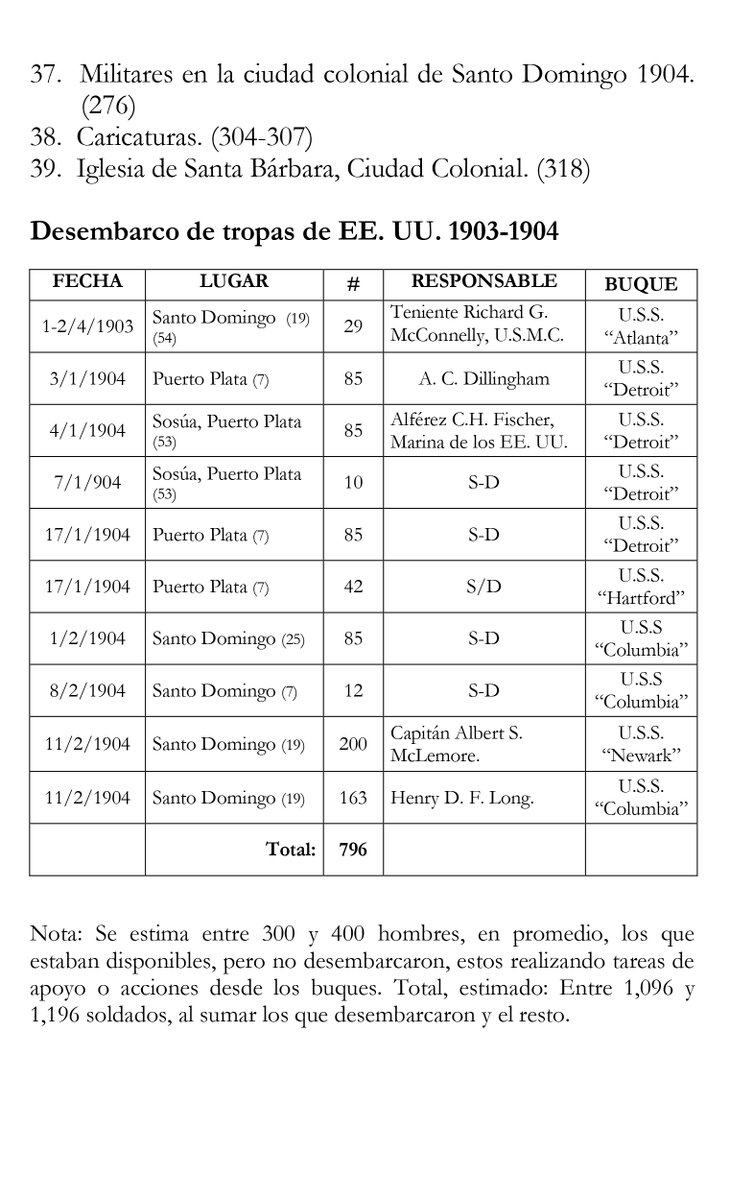 37. Militares en la ciudad colonial de Santo Domingo 1904. (276)
38. Caricaturas. (304-307)
39. Iglesia de Santa Bárbara, Ciudad Colonial. (318)

Desembarco de tropas de EE. UU. 1903-1904

| FECHA | LUGAR | # | RESPONSABLE | BUQUE |
|---|---|---|---|---|
| 1-2/4/1903 | Santo Domingo (19) (54) | 29 | Teniente Richard G. McConnelly, U.S.M.C. | U.S.S. "Atlanta" |
| 3/1/1904 | Puerto Plata (7) | 85 | A. C. Dillingham | U.S.S. "Detroit" |
| 4/1/1904 | Sosúa, Puerto Plata (53) | 85 | Alférez C.H. Fischer, Marina de los EE. UU. | U.S.S. "Detroit" |
| 7/1/904 | Sosúa, Puerto Plata (53) | 10 | S-D | U.S.S. "Detroit" |
| 17/1/1904 | Puerto Plata (7) | 85 | S-D | U.S.S. "Detroit" |
| 17/1/1904 | Puerto Plata (7) | 42 | S/D | U.S.S. "Hartford" |
| 1/2/1904 | Santo Domingo (25) | 85 | S-D | U.S.S "Columbia" |
| 8/2/1904 | Santo Domingo (7) | 12 | S-D | U.S.S "Columbia" |
| 11/2/1904 | Santo Domingo (19) | 200 | Capitán Albert S. McLemore. | U.S.S. "Newark" |
| 11/2/1904 | Santo Domingo (19) | 163 | Henry D. F. Long. | U.S.S. "Columbia" |
| | Total: | 796 | | |

Nota: Se estima entre 300 y 400 hombres, en promedio, los que estaban disponibles, pero no desembarcaron, estos realizando tareas de apoyo o acciones desde los buques. Total, estimado: Entre 1,096 y 1,196 soldados, al sumar los que desembarcaron y el resto.